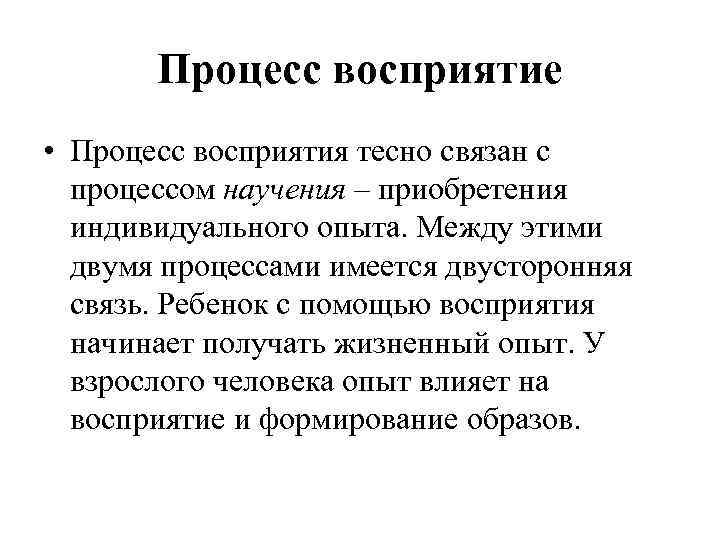 Процесс восприятие

• Процесс восприятия тесно связан с процессом научения – приобретения индивидуального опыта. Между этими двумя процессами имеется двусторонняя связь. Ребенок с помощью восприятия начинает получать жизненный опыт. У взрослого человека опыт влияет на восприятие и формирование образов.